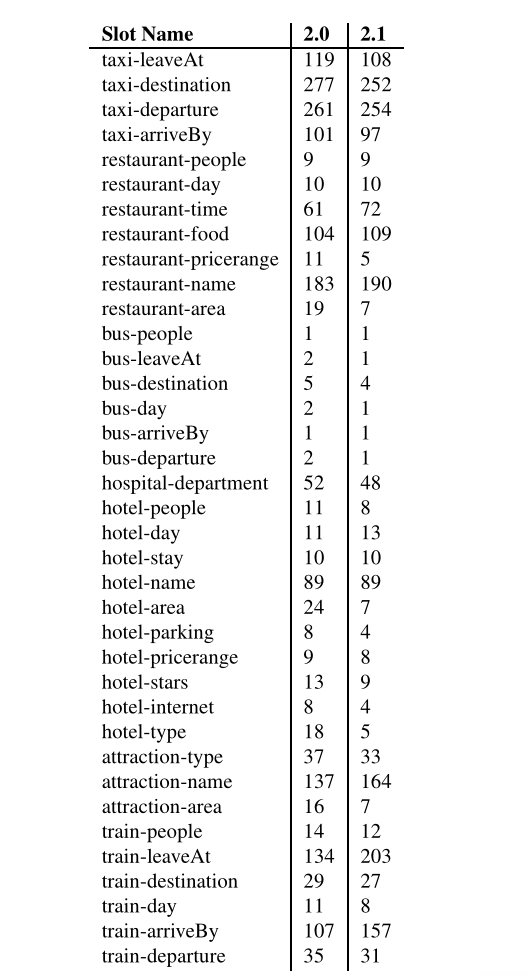 | Slot Name | 2.0 | 2.1 |
|---|---|---|
| taxi-leaveAt | 119 | 108 |
| taxi-destination | 277 | 252 |
| taxi-departure | 261 | 254 |
| taxi-arriveBy | 101 | 97 |
| restaurant-people | 9 | 9 |
| restaurant-day | 10 | 10 |
| restaurant-time | 61 | 72 |
| restaurant-food | 104 | 109 |
| restaurant-pricerange | 11 | 5 |
| restaurant-name | 183 | 190 |
| restaurant-area | 19 | 7 |
| bus-people | 1 | 1 |
| bus-leaveAt | 2 | 1 |
| bus-destination | 5 | 4 |
| bus-day | 2 | 1 |
| bus-arriveBy | 1 | 1 |
| bus-departure | 2 | 1 |
| hospital-department | 52 | 48 |
| hotel-people | 11 | 8 |
| hotel-day | 11 | 13 |
| hotel-stay | 10 | 10 |
| hotel-name | 89 | 89 |
| hotel-area | 24 | 7 |
| hotel-parking | 8 | 4 |
| hotel-pricerange | 9 | 8 |
| hotel-stars | 13 | 9 |
| hotel-internet | 8 | 4 |
| hotel-type | 18 | 5 |
| attraction-type | 37 | 33 |
| attraction-name | 137 | 164 |
| attraction-area | 16 | 7 |
| train-people | 14 | 12 |
| train-leaveAt | 134 | 203 |
| train-destination | 29 | 27 |
| train-day | 11 | 8 |
| train-arriveBy | 107 | 157 |
| train-departure | 35 | 31 |